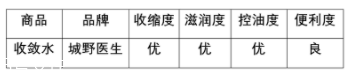 | 商品 | 品牌 | 收缩度 | 滋润度 | 控油度 | 便利度 |
|---|---|---|---|---|---|
| 收敛水 | 城野医生 | 优 | 优 | 优 | 良 |